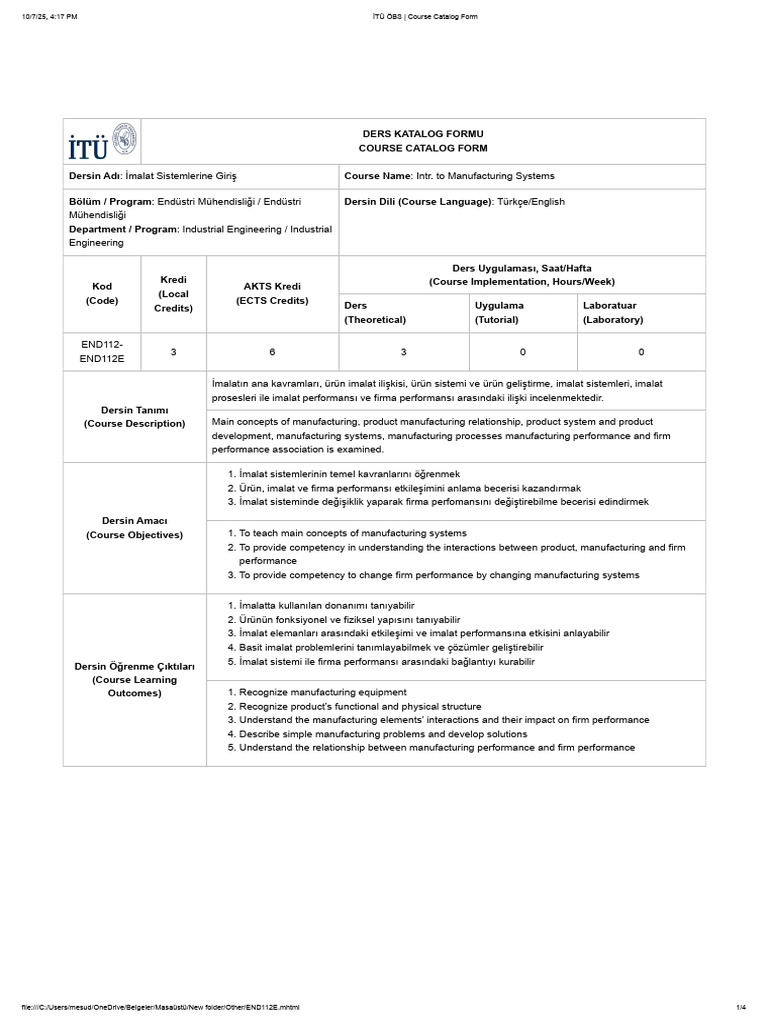 10/7/25, 4:17 PM

İTÜ ÖBS | Course Catalog Form

İTÜ

DERS KATALOG FORMU
COURSE CATALOG FORM

Dersin Adı: İmalat Sistemlerine Giriş

Course Name: Intr. to Manufacturing Systems

Bölüm / Program: Endüstri Mühendisliği / Endüstri Mühendisliği
Department / Program: Industrial Engineering / Industrial Engineering

Dersin Dili (Course Language): Türkçe/English

| Kod (Code) | Kredi (Local Credits) | AKTS Kredi (ECTS Credits) | Ders Uygulaması, Saat/Hafta (Course Implementation, Hours/Week) | | |
|---|---|---|---|---|---|
| | | | Ders (Theoretical) | Uygulama (Tutorial) | Laboratuar (Laboratory) |
| END112-END112E | 3 | 6 | 3 | 0 | 0 |

Dersin Tanımı
(Course Description)

İmalatın ana kavramları, ürün imalat ilişkisi, ürün sistemi ve ürün geliştirme, imalat sistemleri, imalat prosesleri ile imalat performansı ve firma performansı arasındaki ilişki incelenmektedir.

Main concepts of manufacturing, product manufacturing relationship, product system and product development, manufacturing systems, manufacturing processes manufacturing performance and firm performance association is examined.

Dersin Amacı
(Course Objectives)

1. İmalat sistemlerinin temel kavranlarını öğrenmek
2. Ürün, imalat ve firma performansı etkileşimini anlama becerisi kazandırmak
3. İmalat sisteminde değişiklik yaparak firma perfomansını değiştirebilme becerisi edindirmek

1. To teach main concepts of manufacturing systems
2. To provide competency in understanding the interactions between product, manufacturing and firm performance
3. To provide competency to change firm performance by changing manufacturing systems

Dersin Öğrenme Çıktıları
(Course Learning Outcomes)

1. İmalatta kullanılan donanımı tanıyabilir
2. Ürünün fonksiyonel ve fiziksel yapısını tanıyabilir
3. İmalat elemanları arasındaki etkileşimi ve imalat performansına etkisini anlayabilir
4. Basit imalat problemlerini tanımlayabilmek ve çözümler geliştirebilir
5. İmalat sistemi ile firma performansı arasındaki bağlantıyı kurabilir

1. Recognize manufacturing equipment
2. Recognize product's functional and physical structure
3. Understand the manufacturing elements' interactions and their impact on firm performance
4. Describe simple manufacturing problems and develop solutions
5. Understand the relationship between manufacturing performance and firm performance

file:///C:/Users/mesud/OneDrive/Belgeler/Masaüstü/New folder/Other/END112E.mhtml

1/4